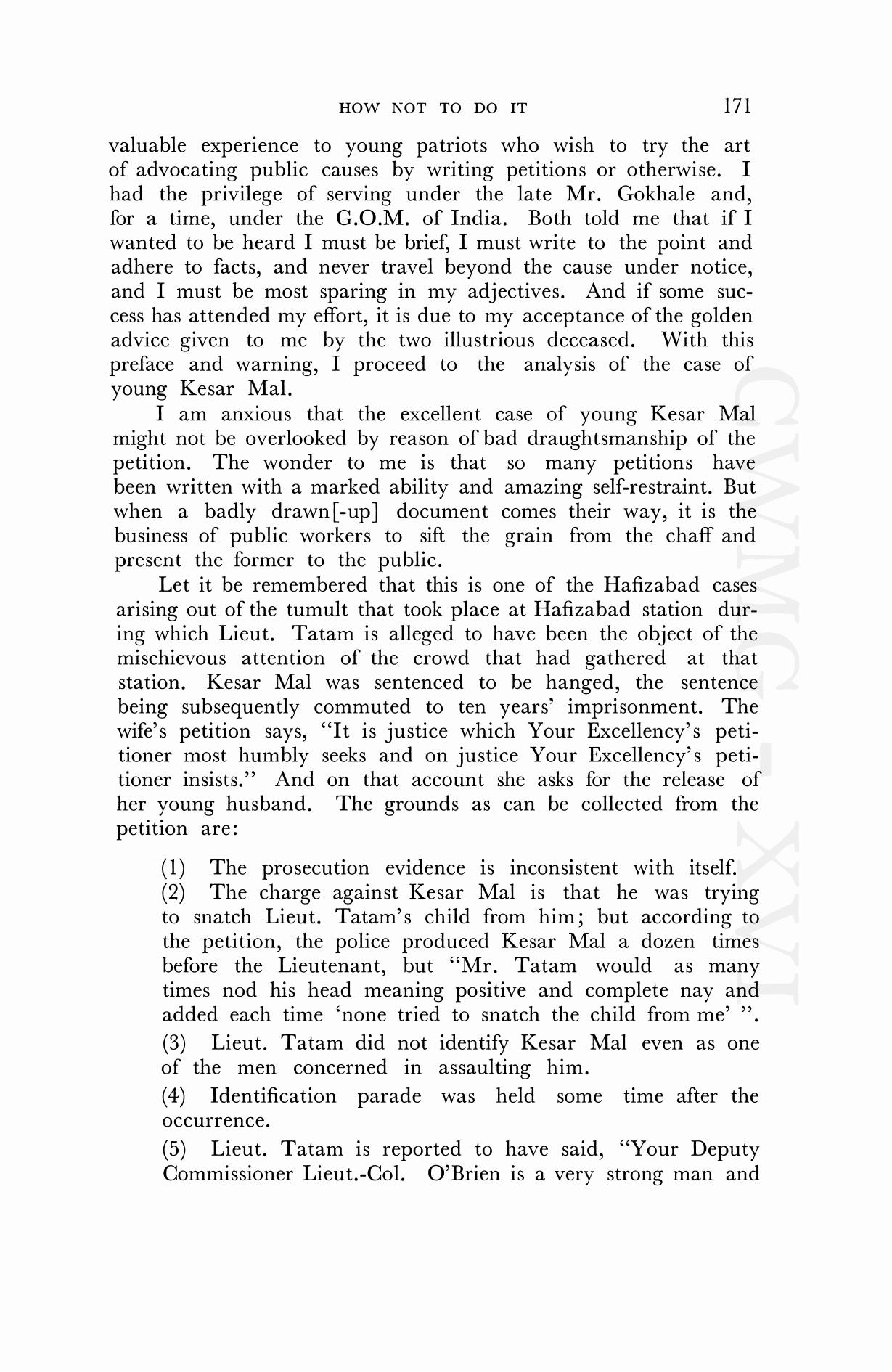 HOW NOT TO DO IT 171

valuable experience to young patriots who wish to try the art of advocating public causes by writing petitions or otherwise. I had the privilege of serving under the late Mr. Gokhale and, for a time, under the G.O.M. of India. Both told me that if I wanted to be heard I must be brief, I must write to the point and adhere to facts, and never travel beyond the cause under notice, and I must be most sparing in my adjectives. And if some success has attended my effort, it is due to my acceptance of the golden advice given to me by the two illustrious deceased. With this preface and warning, I proceed to the analysis of the case of young Kesar Mal.

I am anxious that the excellent case of young Kesar Mal might not be overlooked by reason of bad draughtsmanship of the petition. The wonder to me is that so many petitions have been written with a marked ability and amazing self-restraint. But when a badly drawn[-up] document comes their way, it is the business of public workers to sift the grain from the chaff and present the former to the public.

Let it be remembered that this is one of the Hafizabad cases arising out of the tumult that took place at Hafizabad station during which Lieut. Tatam is alleged to have been the object of the mischievous attention of the crowd that had gathered at that station. Kesar Mal was sentenced to be hanged, the sentence being subsequently commuted to ten years' imprisonment. The wife's petition says, "It is justice which Your Excellency's petitioner most humbly seeks and on justice Your Excellency's petitioner insists." And on that account she asks for the release of her young husband. The grounds as can be collected from the petition are:

(1) The prosecution evidence is inconsistent with itself.

(2) The charge against Kesar Mal is that he was trying to snatch Lieut. Tatam's child from him; but according to the petition, the police produced Kesar Mal a dozen times before the Lieutenant, but "Mr. Tatam would as many times nod his head meaning positive and complete nay and added each time 'none tried to snatch the child from me' ".

(3) Lieut. Tatam did not identify Kesar Mal even as one of the men concerned in assaulting him.

(4) Identification parade was held some time after the occurrence.

(5) Lieut. Tatam is reported to have said, "Your Deputy Commissioner Lieut.-Col. O'Brien is a very strong man and

CWMG XVI